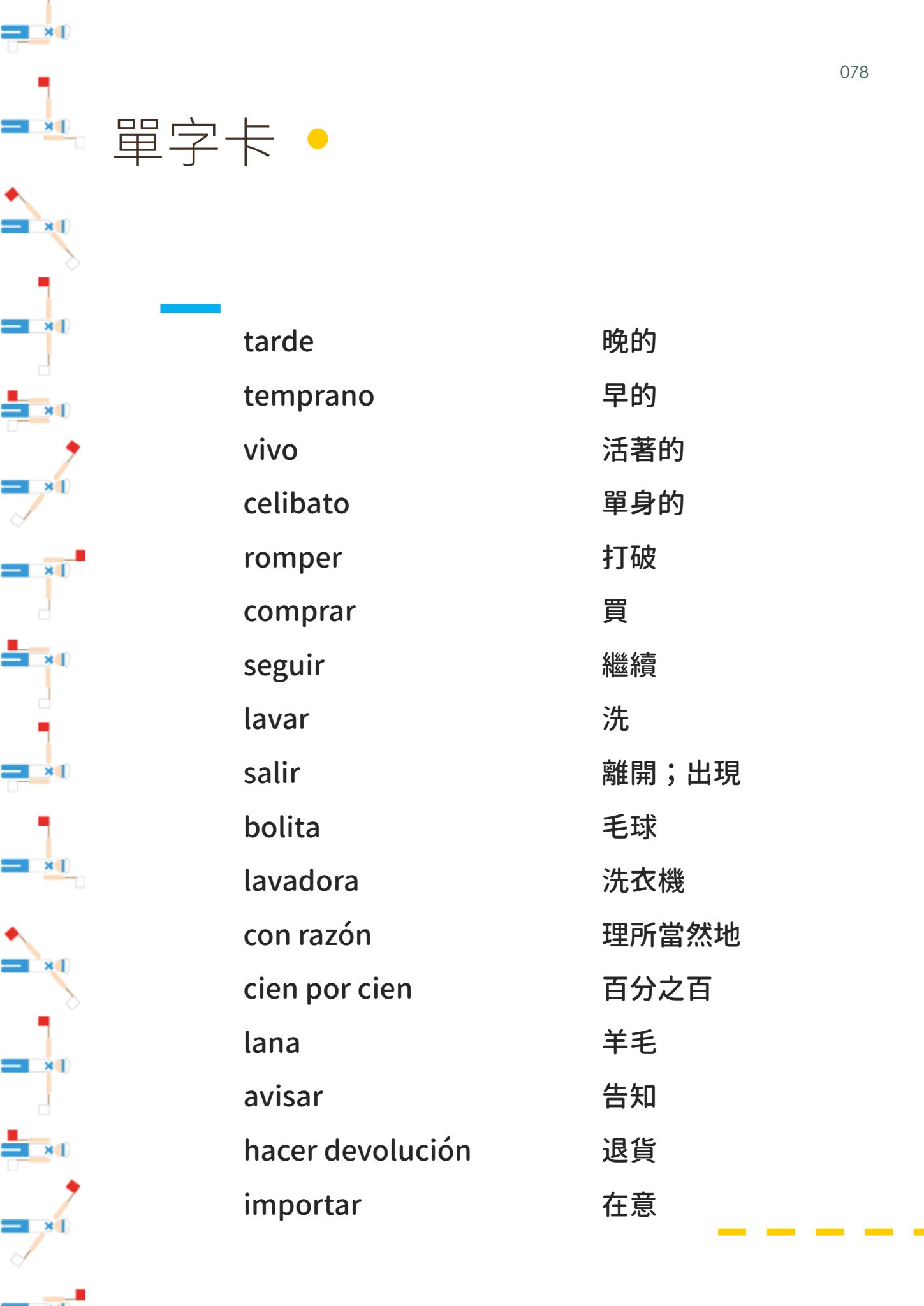 078

單字卡

tarde 晚的
temprano 早的
vivo 活著的
celibato 單身的
romper 打破
comprar 買
seguir 繼續
lavar 洗
salir 離開；出現
bolita 毛球
lavadora 洗衣機
con razón 理所當然地
cien por cien 百分之百
lana 羊毛
avisar 告知
hacer devolución 退貨
importar 在意